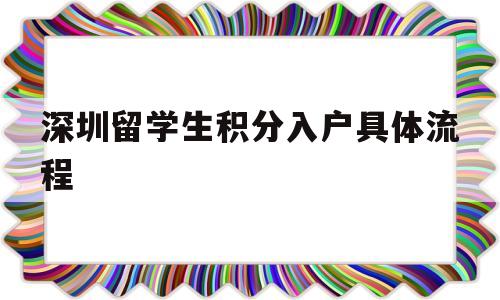 深圳留学生积分入户具体流程